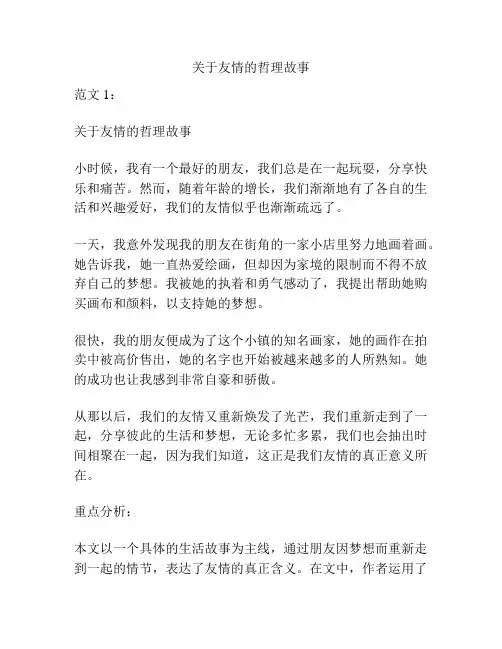 关于友情的哲理故事

范文 1：

关于友情的哲理故事

小时候，我有一个最好的朋友，我们总是在一起玩耍，分享快乐和痛苦。然而，随着年龄的增长，我们渐渐地有了各自的生活和兴趣爱好，我们的友情似乎也渐渐疏远了。

一天，我意外发现我的朋友在街角的一家小店里努力地画着画。她告诉我，她一直热爱绘画，但却因为家境的限制而不得不放弃自己的梦想。我被她的执着和勇气感动了，我提出帮助她购买画布和颜料，以支持她的梦想。

很快，我的朋友便成为了这个小镇的知名画家，她的画作在拍卖中被高价售出，她的名字也开始被越来越多的人所熟知。她的成功也让我感到非常自豪和骄傲。

从那以后，我们的友情又重新焕发了光芒，我们重新走到了一起，分享彼此的生活和梦想，无论多忙多累，我们也会抽出时间相聚在一起，因为我们知道，这正是我们友情的真正意义所在。

重点分析：

本文以一个具体的生活故事为主线，通过朋友因梦想而重新走到一起的情节，表达了友情的真正含义。在文中，作者运用了